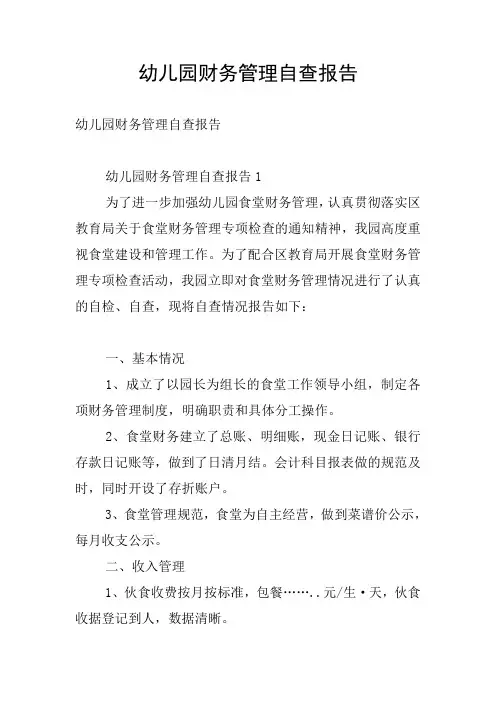 幼儿园财务管理自查报告

幼儿园财务管理自查报告

幼儿园财务管理自查报告 1

为了进一步加强幼儿园食堂财务管理，认真贯彻落实区教育局关于食堂财务管理专项检查的通知精神，我园高度重视食堂建设和管理工作。为了配合区教育局开展食堂财务管理专项检查活动，我园立即对食堂财务管理情况进行了认真的自检、自查，现将自查情况报告如下：

一、基本情况

1、成立了以园长为组长的食堂工作领导小组，制定各项财务管理制度，明确职责和具体分工操作。

2、食堂财务建立了总账、明细账，现金日记账、银行存款日记账等，做到了日清月结。会计科目报表做的规范及时，同时开设了存折账户。

3、食堂管理规范，食堂为自主经营，做到菜谱价公示，每月收支公示。

二、收入管理

1、伙食收费按月按标准，包餐……..元/生·天，伙食收据登记到人，数据清晰。